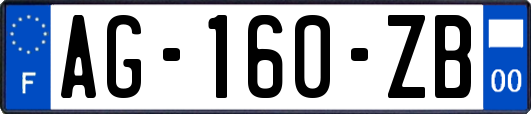 F

AG-160-ZB

00